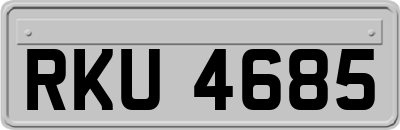 RKU 4685